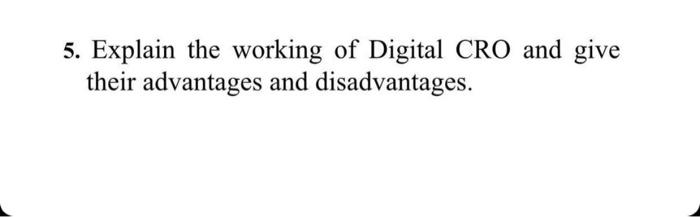 5. Explain the working of Digital CRO and give their advantages and disadvantages.